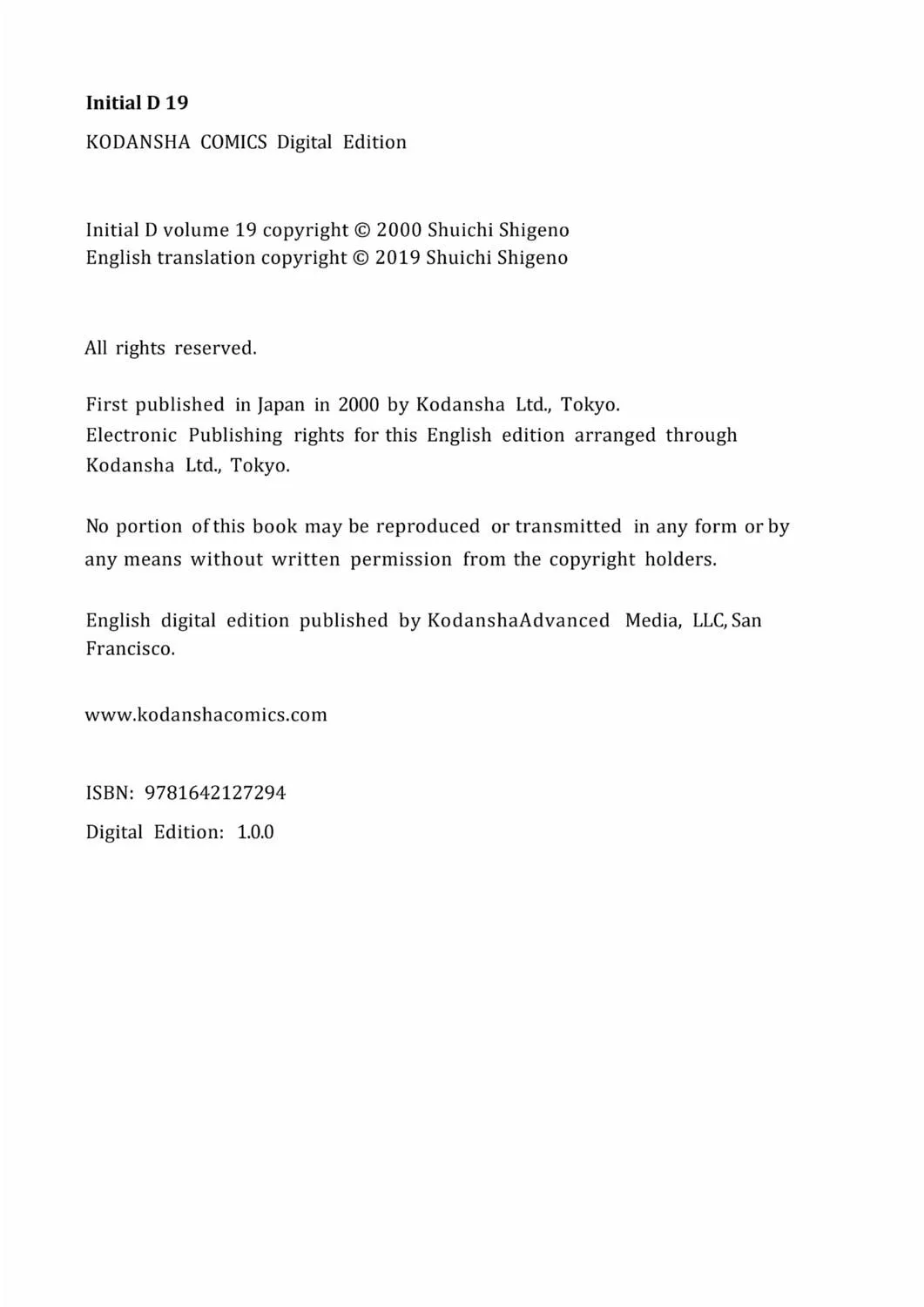 Initial D 19

KODANSHA COMICS Digital Edition

Initial D volume 19 copyright © 2000 Shuichi Shigeno
English translation copyright © 2019 Shuichi Shigeno

All rights reserved.

First published in Japan in 2000 by Kodansha Ltd., Tokyo.
Electronic Publishing rights for this English edition arranged through Kodansha Ltd., Tokyo.

No portion of this book may be reproduced or transmitted in any form or by any means without written permission from the copyright holders.

English digital edition published by KodanshaAdvanced Media, LLC, San Francisco.

www.kodanshacomics.com

ISBN: 9781642127294

Digital Edition: 1.0.0